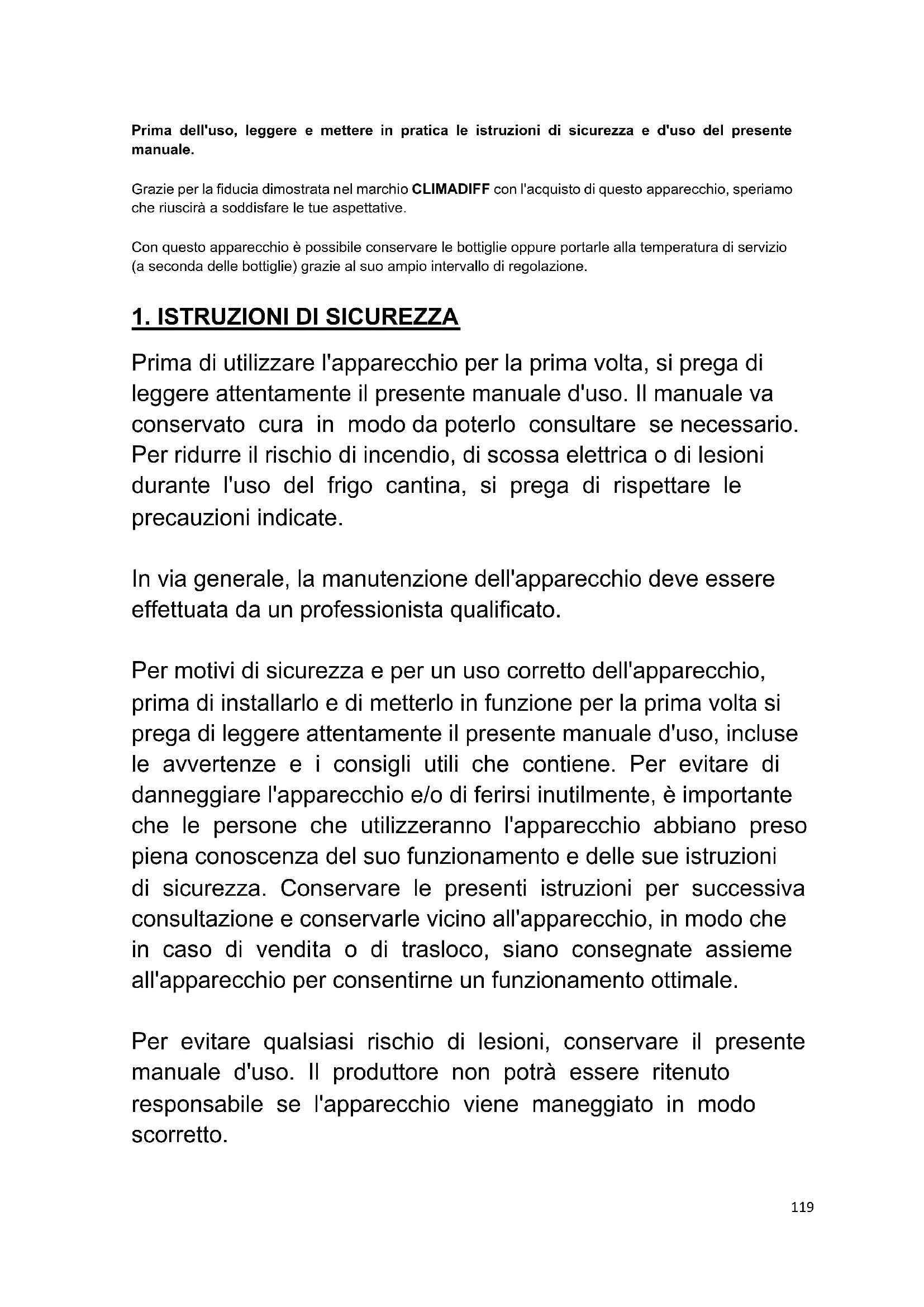 Prima dell'uso, leggere e mettere in pratica le istruzioni di sicurezza e d'uso del presente manuale.

Grazie per la fiducia dimostrata nel marchio CLIMADIFF con l'acquisto di questo apparecchio, speriamo che riuscirà a soddisfare le tue aspettative.

Con questo apparecchio è possibile conservare le bottiglie oppure portarle alla temperatura di servizio (a seconda delle bottiglie) grazie al suo ampio intervallo di regolazione.

1. ISTRUZIONI DI SICUREZZA

Prima di utilizzare l'apparecchio per la prima volta, si prega di leggere attentamente il presente manuale d'uso. Il manuale va conservato cura in modo da poterlo consultare se necessario. Per ridurre il rischio di incendio, di scossa elettrica o di lesioni durante l'uso del frigo cantina, si prega di rispettare le precauzioni indicate.

In via generale, la manutenzione dell'apparecchio deve essere effettuata da un professionista qualificato.

Per motivi di sicurezza e per un uso corretto dell'apparecchio, prima di installarlo e di metterlo in funzione per la prima volta si prega di leggere attentamente il presente manuale d'uso, incluse le avvertenze e i consigli utili che contiene. Per evitare di danneggiare l'apparecchio e/o di ferirsi inutilmente, è importante che le persone che utilizzeranno l'apparecchio abbiano preso piena conoscenza del suo funzionamento e delle sue istruzioni di sicurezza. Conservare le presenti istruzioni per successiva consultazione e conservarle vicino all'apparecchio, in modo che in caso di vendita o di trasloco, siano consegnate assieme all'apparecchio per consentirne un funzionamento ottimale.

Per evitare qualsiasi rischio di lesioni, conservare il presente manuale d'uso. Il produttore non potrà essere ritenuto responsabile se l'apparecchio viene maneggiato in modo scorretto.

119